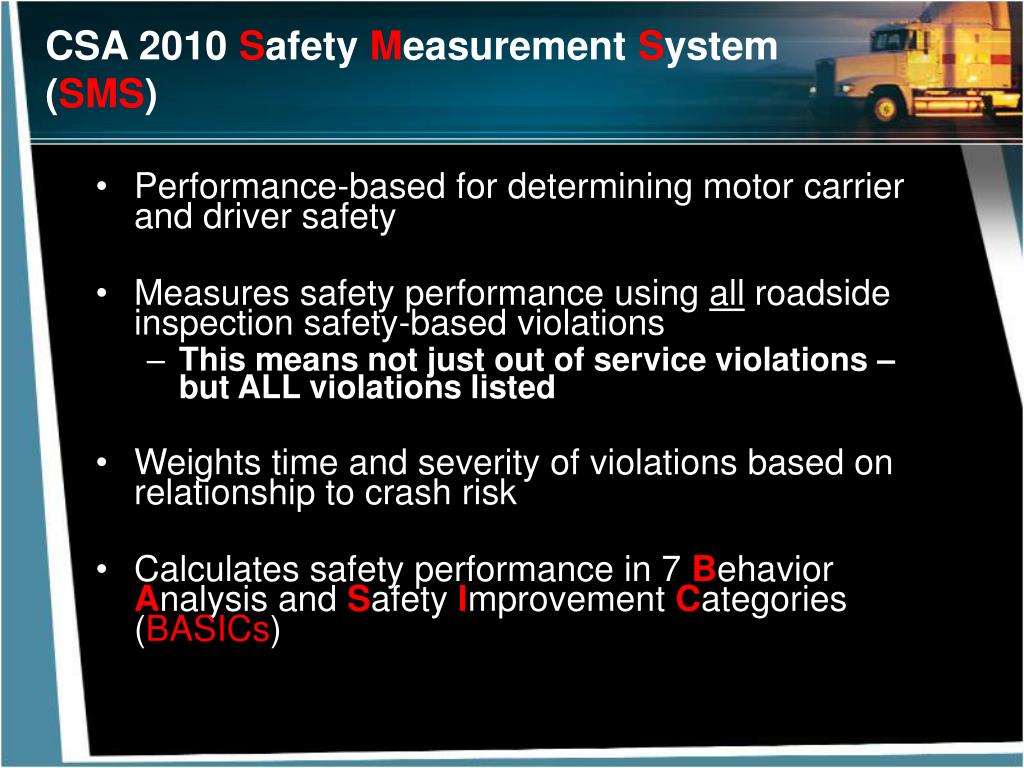 CSA 2010 Safety Measurement System (SMS)

• Performance-based for determining motor carrier and driver safety

• Measures safety performance using all roadside inspection safety-based violations
– This means not just out of service violations – but ALL violations listed

• Weights time and severity of violations based on relationship to crash risk

• Calculates safety performance in 7 Behavior Analysis and Safety Improvement Categories (BASICs)